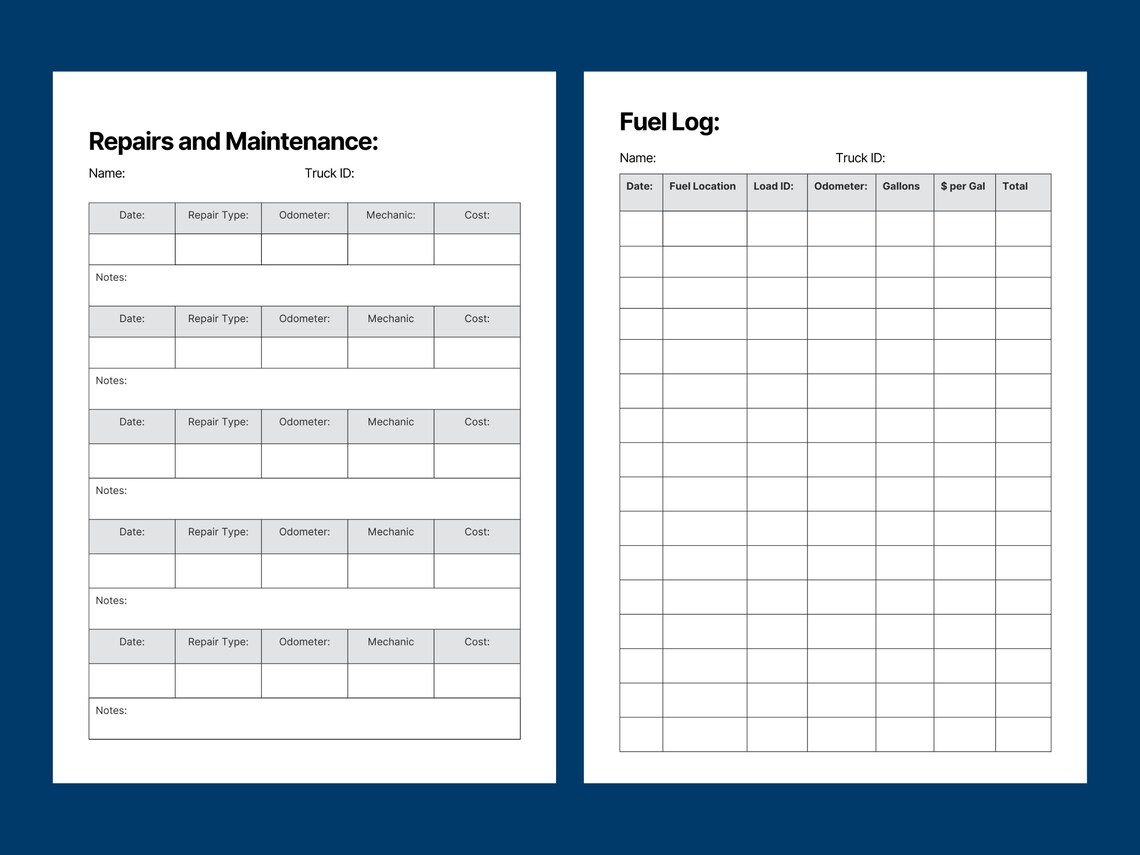 Repairs and Maintenance:

Name: Truck ID:

| Date: | Repair Type: | Odometer: | Mechanic: | Cost: |
|---|---|---|---|---|
| | | | | |
| Notes: | | | | |
| Date: | Repair Type: | Odometer: | Mechanic | Cost: |
| | | | | |
| Notes: | | | | |
| Date: | Repair Type: | Odometer: | Mechanic | Cost: |
| | | | | |
| Notes: | | | | |
| Date: | Repair Type: | Odometer: | Mechanic | Cost: |
| | | | | |
| Notes: | | | | |
| Date: | Repair Type: | Odometer: | Mechanic | Cost: |
| | | | | |
| Notes: | | | | |

Fuel Log:

Name: Truck ID:

| Date: | Fuel Location | Load ID: | Odometer: | Gallons | $ per Gal | Total |
|---|---|---|---|---|---|---|
| | | | | | | |
| | | | | | | |
| | | | | | | |
| | | | | | | |
| | | | | | | |
| | | | | | | |
| | | | | | | |
| | | | | | | |
| | | | | | | |
| | | | | | | |
| | | | | | | |
| | | | | | | |
| | | | | | | |
| | | | | | | |
| | | | | | | |
| | | | | | | |